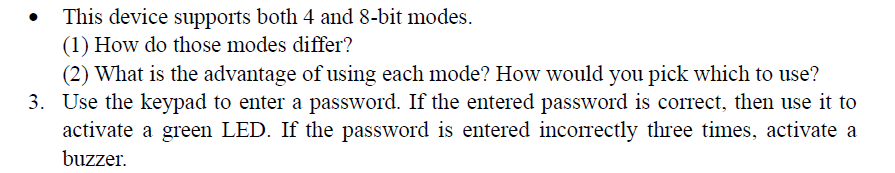 • This device supports both 4 and 8-bit modes.
(1) How do those modes differ?
(2) What is the advantage of using each mode? How would you pick which to use?

3. Use the keypad to enter a password. If the entered password is correct, then use it to activate a green LED. If the password is entered incorrectly three times, activate a buzzer.